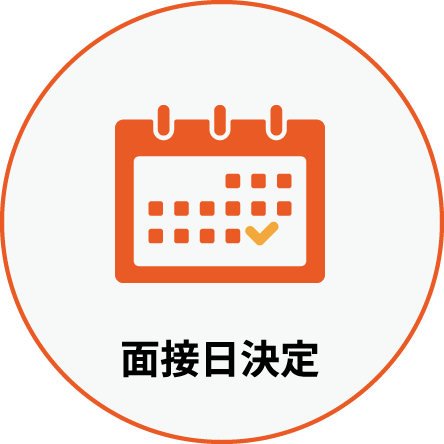 面接日決定